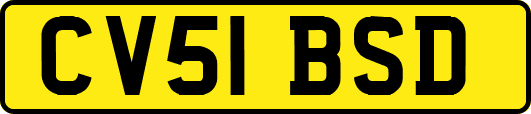 CV51 BSD